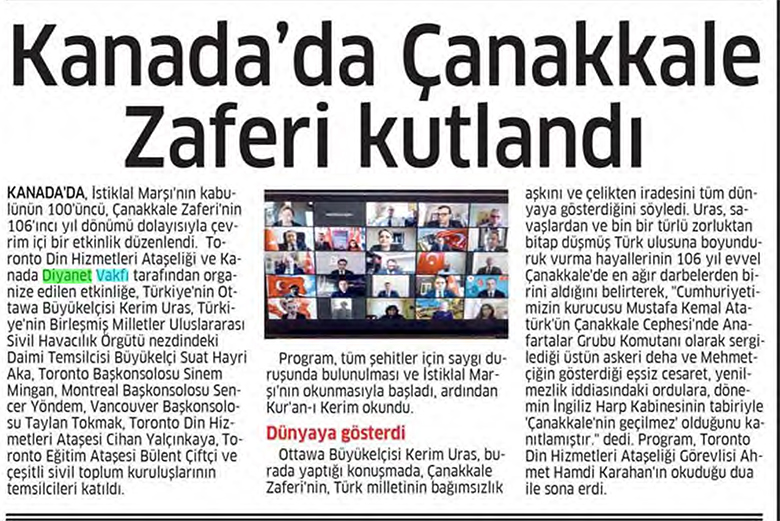 Kanada'da Çanakkale Zaferi kutlandı

KANADA'DA, İstiklal Marşı'nın kabulünün 100'üncü, Çanakkale Zaferi'nin 106'ıncı yıl dönümü dolayısıyla çevrim içi bir etkinlik düzenlendi. Toronto Din Hizmetleri Ataşeliği ve Kanada Diyanet Vakfı tarafından organize edilen etkinliğe, Türkiye'nin Ottawa Büyükelçisi Kerim Uras, Türkiye'nin Birleşmiş Milletler Uluslararası Sivil Havacılık Örgütü nezdindeki Daimi Temsilcisi Büyükelçi Suat Hayri Aka, Toronto Başkonsolosu Sinem Mingan, Montreal Başkonsolosu Sencer Yöndem, Vancouver Başkonsolosu Taylan Tokmak, Toronto Din Hizmetleri Ataşesi Cihan Yalçınkaya, Toronto Eğitim Ataşesi Bülent Çiftçi ve çeşitli sivil toplum kuruluşlarının temsilcileri katıldı.

Program, tüm şehitler için saygı duruşunda bulunulması ve İstiklal Marşı'nın okunmasıyla başladı, ardından Kur'an-ı Kerim okundu.

Dünyaya gösterdi

Ottawa Büyükelçisi Kerim Uras, burada yaptığı konuşmada, Çanakkale Zaferi'nin, Türk milletinin bağımsızlık aşkını ve çelikten iradesini tüm dünyaya gösterdiğini söyledi. Uras, savaşlardan ve bin bir türlü zorluktan bitap düşmüş Türk ulusuna boyunduruk vurma hayallerinin 106 yıl evvel Çanakkale'de en ağır darbelerden birini aldığını belirterek, "Cumhuriyetimizin kurucusu Mustafa Kemal Atatürk'ün Çanakkale Cephesi'nde Anafartalar Grubu Komutanı olarak sergilediği üstün askeri deha ve Mehmetçiğin gösterdiği eşsiz cesaret, yenilmezlik iddiasındaki ordulara, dönemin İngiliz Harp Kabinesinin tabiriyle 'Çanakkale'nin geçilmez' olduğunu kanıtlamıştır." dedi. Program, Toronto Din Hizmetleri Ataşeliği Görevlisi Ahmet Hamdi Karahan'ın okuduğu dua ile sona erdi.